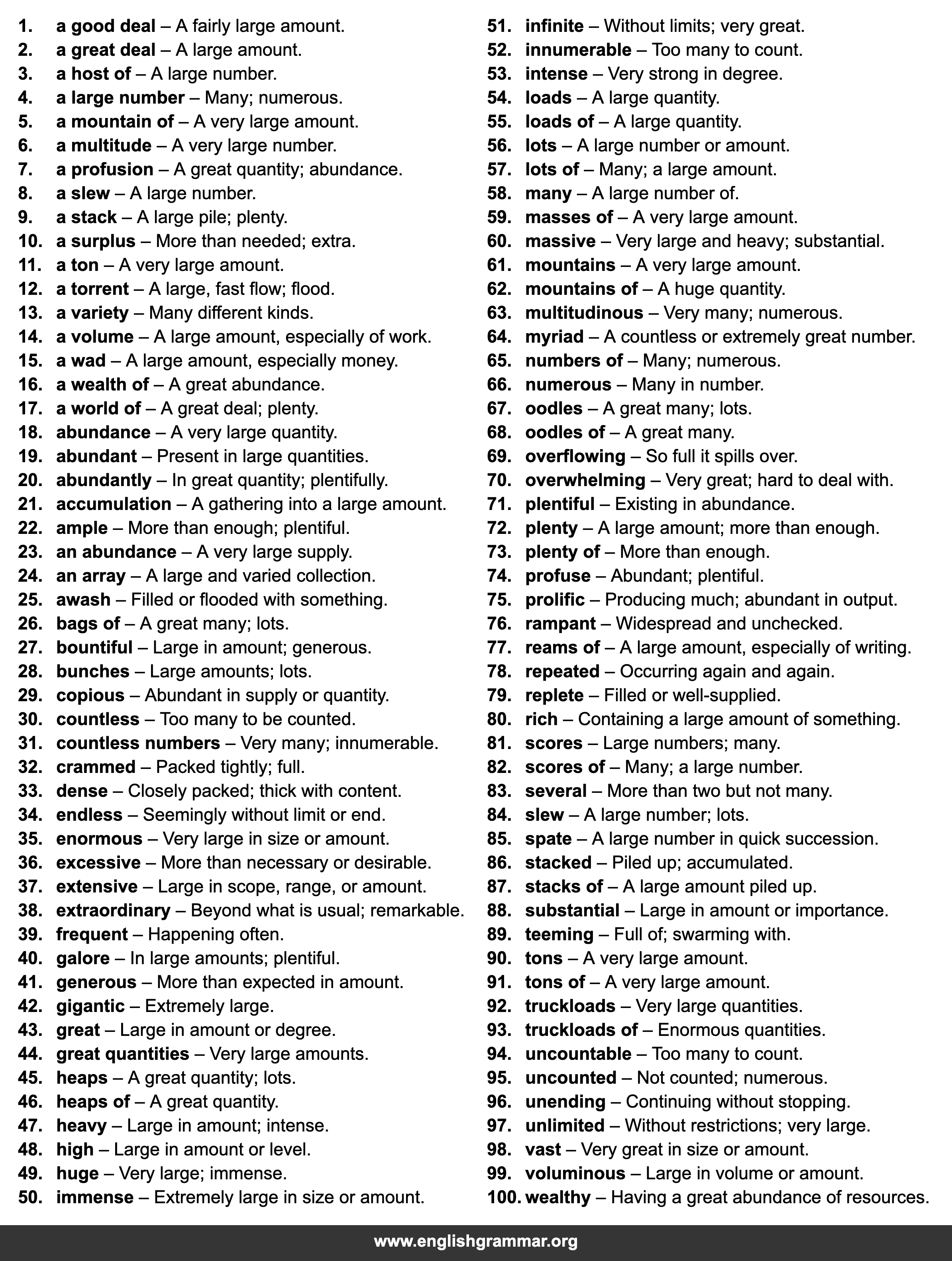 1. a good deal – A fairly large amount.
2. a great deal – A large amount.
3. a host of – A large number.
4. a large number – Many; numerous.
5. a mountain of – A very large amount.
6. a multitude – A very large number.
7. a profusion – A great quantity; abundance.
8. a slew – A large number.
9. a stack – A large pile; plenty.
10. a surplus – More than needed; extra.
11. a ton – A very large amount.
12. a torrent – A large, fast flow; flood.
13. a variety – Many different kinds.
14. a volume – A large amount, especially of work.
15. a wad – A large amount, especially money.
16. a wealth of – A great abundance.
17. a world of – A great deal; plenty.
18. abundance – A very large quantity.
19. abundant – Present in large quantities.
20. abundantly – In great quantity; plentifully.
21. accumulation – A gathering into a large amount.
22. ample – More than enough; plentiful.
23. an abundance – A very large supply.
24. an array – A large and varied collection.
25. awash – Filled or flooded with something.
26. bags of – A great many; lots.
27. bountiful – Large in amount; generous.
28. bunches – Large amounts; lots.
29. copious – Abundant in supply or quantity.
30. countless – Too many to be counted.
31. countless numbers – Very many; innumerable.
32. crammed – Packed tightly; full.
33. dense – Closely packed; thick with content.
34. endless – Seemingly without limit or end.
35. enormous – Very large in size or amount.
36. excessive – More than necessary or desirable.
37. extensive – Large in scope, range, or amount.
38. extraordinary – Beyond what is usual; remarkable.
39. frequent – Happening often.
40. galore – In large amounts; plentiful.
41. generous – More than expected in amount.
42. gigantic – Extremely large.
43. great – Large in amount or degree.
44. great quantities – Very large amounts.
45. heaps – A great quantity; lots.
46. heaps of – A great quantity.
47. heavy – Large in amount; intense.
48. high – Large in amount or level.
49. huge – Very large; immense.
50. immense – Extremely large in size or amount.

51. infinite – Without limits; very great.
52. innumerable – Too many to count.
53. intense – Very strong in degree.
54. loads – A large quantity.
55. loads of – A large quantity.
56. lots – A large number or amount.
57. lots of – Many; a large amount.
58. many – A large number of.
59. masses of – A very large amount.
60. massive – Very large and heavy; substantial.
61. mountains – A very large amount.
62. mountains of – A huge quantity.
63. multitudinous – Very many; numerous.
64. myriad – A countless or extremely great number.
65. numbers of – Many; numerous.
66. numerous – Many in number.
67. oodles – A great many; lots.
68. oodles of – A great many.
69. overflowing – So full it spills over.
70. overwhelming – Very great; hard to deal with.
71. plentiful – Existing in abundance.
72. plenty – A large amount; more than enough.
73. plenty of – More than enough.
74. profuse – Abundant; plentiful.
75. prolific – Producing much; abundant in output.
76. rampant – Widespread and unchecked.
77. reams of – A large amount, especially of writing.
78. repeated – Occurring again and again.
79. replete – Filled or well-supplied.
80. rich – Containing a large amount of something.
81. scores – Large numbers; many.
82. scores of – Many; a large number.
83. several – More than two but not many.
84. slew – A large number; lots.
85. spate – A large number in quick succession.
86. stacked – Piled up; accumulated.
87. stacks of – A large amount piled up.
88. substantial – Large in amount or importance.
89. teeming – Full of; swarming with.
90. tons – A very large amount.
91. tons of – A very large amount.
92. truckloads – Very large quantities.
93. truckloads of – Enormous quantities.
94. uncountable – Too many to count.
95. uncounted – Not counted; numerous.
96. unending – Continuing without stopping.
97. unlimited – Without restrictions; very large.
98. vast – Very great in size or amount.
99. voluminous – Large in volume or amount.
100. wealthy – Having a great abundance of resources.

www.englishgrammar.org